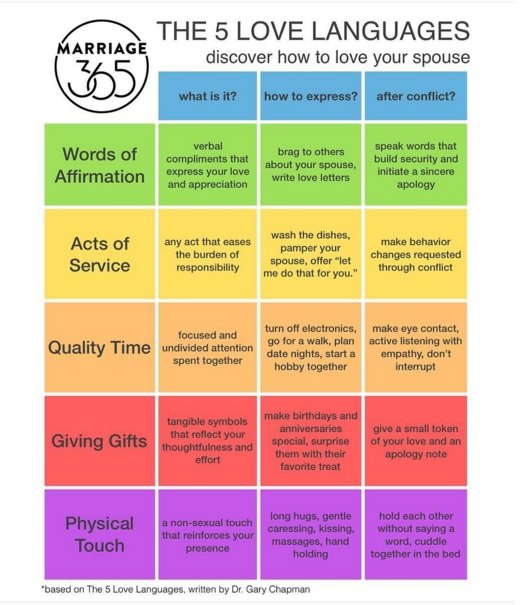 MARRIAGE 365

THE 5 LOVE LANGUAGES
discover how to love your spouse

| | what is it? | how to express? | after conflict? |
|---|---|---|---|
| Words of Affirmation | verbal compliments that express your love and appreciation | brag to others about your spouse, write love letters | speak words that build security and initiate a sincere apology |
| Acts of Service | any act that eases the burden of responsibility | wash the dishes, pamper your spouse, offer "let me do that for you." | make behavior changes requested through conflict |
| Quality Time | focused and undivided attention spent together | turn off electronics, go for a walk, plan date nights, start a hobby together | make eye contact, active listening with empathy, don't interrupt |
| Giving Gifts | tangible symbols that reflect your thoughtfulness and effort | make birthdays and anniversaries special, surprise them with their favorite treat | give a small token of your love and an apology note |
| Physical Touch | a non-sexual touch that reinforces your presence | long hugs, gentle caressing, kissing, massages, hand holding | hold each other without saying a word, cuddle together in the bed |

*based on The 5 Love Languages, written by Dr. Gary Chapman